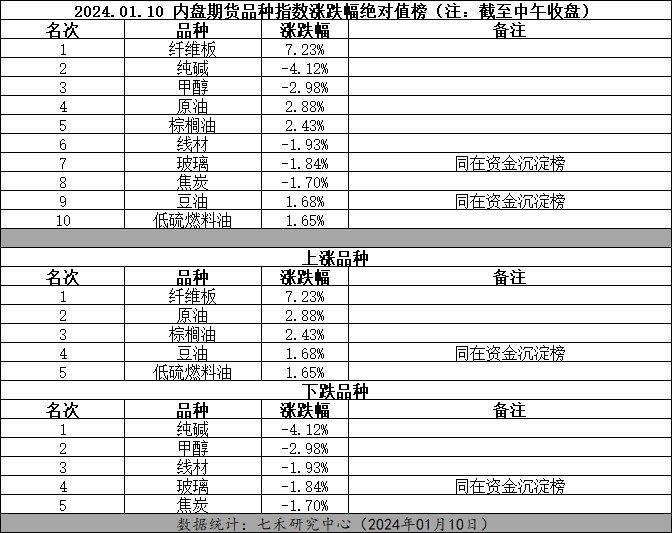 2024.01.10 内盘期货品种指数涨跌幅绝对值榜（注：截至中午收盘）

| 名次 | 品种 | 涨跌幅 | 备注 |
|---|---|---|---|
| 1 | 纤维板 | 7.23% | |
| 2 | 纯碱 | -4.12% | |
| 3 | 甲醇 | -2.98% | |
| 4 | 原油 | 2.88% | |
| 5 | 棕榈油 | 2.43% | |
| 6 | 线材 | -1.93% | |
| 7 | 玻璃 | -1.84% | 同在资金沉淀榜 |
| 8 | 焦炭 | -1.70% | |
| 9 | 豆油 | 1.68% | 同在资金沉淀榜 |
| 10 | 低硫燃料油 | 1.65% | |

上涨品种

| 名次 | 品种 | 涨跌幅 | 备注 |
|---|---|---|---|
| 1 | 纤维板 | 7.23% | |
| 2 | 原油 | 2.88% | |
| 3 | 棕榈油 | 2.43% | |
| 4 | 豆油 | 1.68% | 同在资金沉淀榜 |
| 5 | 低硫燃料油 | 1.65% | |

下跌品种

| 名次 | 品种 | 涨跌幅 | 备注 |
|---|---|---|---|
| 1 | 纯碱 | -4.12% | |
| 2 | 甲醇 | -2.98% | |
| 3 | 线材 | -1.93% | |
| 4 | 玻璃 | -1.84% | 同在资金沉淀榜 |
| 5 | 焦炭 | -1.70% | |

数据统计：七禾研究中心（2024年01月10日）